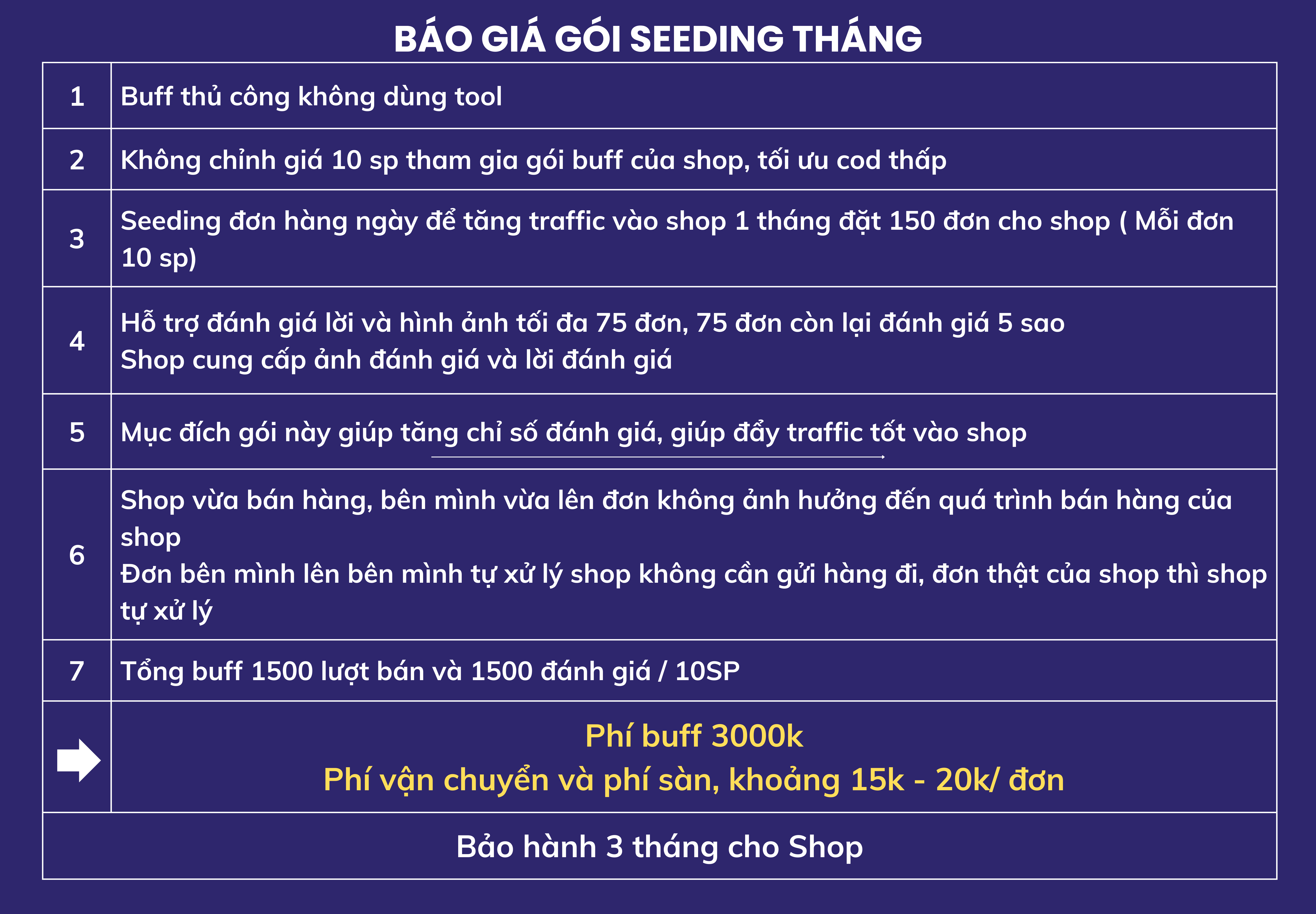 BÁO GIÁ GÓI SEEDING THÁNG

| 1 | Buff thủ công không dùng tool |
|---|---|
| 2 | Không chỉnh giá 10 sp tham gia gói buff của shop, tối ưu cod thấp |
| 3 | Seeding đơn hàng ngày để tăng traffic vào shop 1 tháng đặt 150 đơn cho shop ( Mỗi đơn 10 sp) |
| 4 | Hỗ trợ đánh giá lời và hình ảnh tối đa 75 đơn, 75 đơn còn lại đánh giá 5 sao Shop cung cấp ảnh đánh giá và lời đánh giá |
| 5 | Mục đích gói này giúp tăng chỉ số đánh giá, giúp đẩy traffic tốt vào shop |
| 6 | Shop vừa bán hàng, bên mình vừa lên đơn không ảnh hưởng đến quá trình bán hàng của shop Đơn bên mình lên bên mình tự xử lý shop không cần gửi hàng đi, đơn thật của shop thì shop tự xử lý |
| 7 | Tổng buff 1500 lượt bán và 1500 đánh giá / 10SP |
|  | Phí buff 3000k Phí vận chuyển và phí sàn, khoảng 15k - 20k/ đơn |
| Bảo hành 3 tháng cho Shop |  |